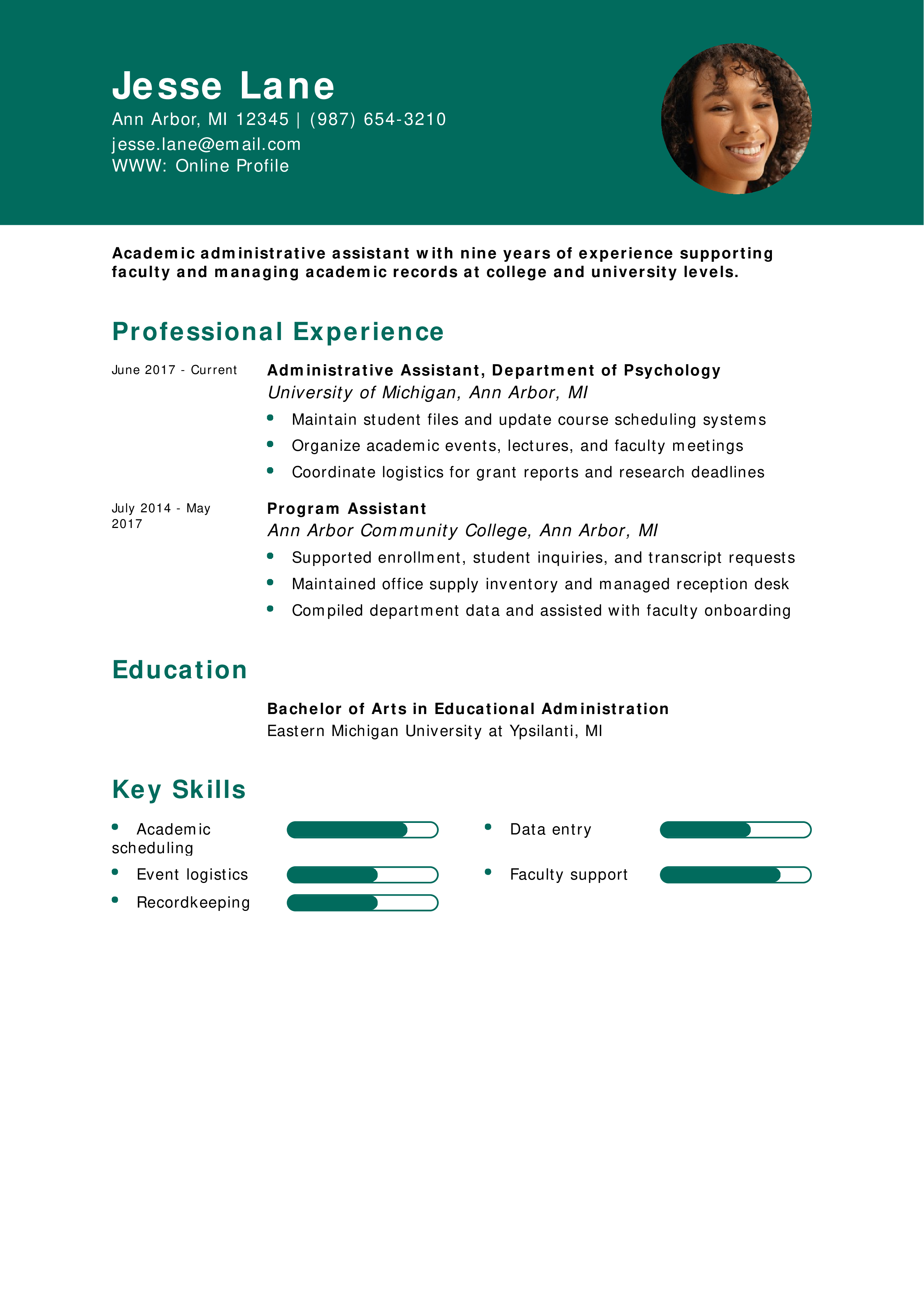 Jesse Lane
Ann Arbor, MI 12345 | (987) 654-3210
jesse.lane@email.com
WWW: Online Profile

Academic administrative assistant with nine years of experience supporting faculty and managing academic records at college and university levels.

Professional Experience

June 2017 - Current
Administrative Assistant, Department of Psychology
University of Michigan, Ann Arbor, MI
- Maintain student files and update course scheduling systems
- Organize academic events, lectures, and faculty meetings
- Coordinate logistics for grant reports and research deadlines

July 2014 - May 2017
Program Assistant
Ann Arbor Community College, Ann Arbor, MI
- Supported enrollment, student inquiries, and transcript requests
- Maintained office supply inventory and managed reception desk
- Compiled department data and assisted with faculty onboarding

Education

Bachelor of Arts in Educational Administration
Eastern Michigan University at Ypsilanti, MI

Key Skills

- Academic scheduling
- Event logistics
- Recordkeeping
- Data entry
- Faculty support